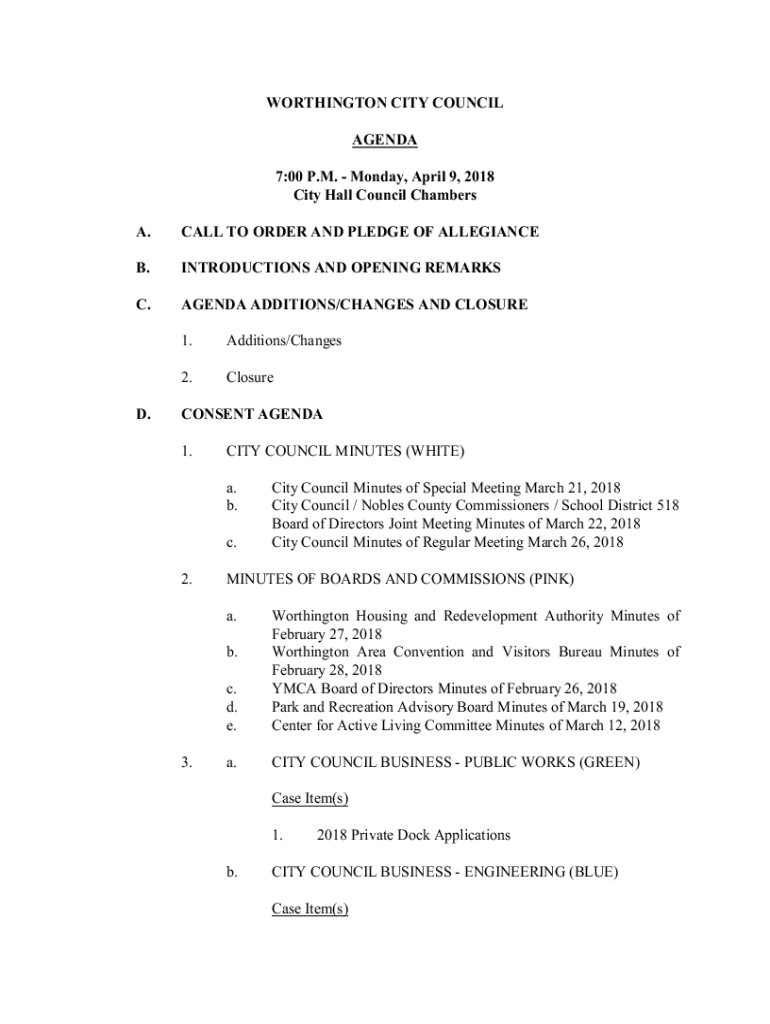 WORTHINGTON CITY COUNCIL

AGENDA

7:00 P.M. - Monday, April 9, 2018
City Hall Council Chambers

A. CALL TO ORDER AND PLEDGE OF ALLEGIANCE

B. INTRODUCTIONS AND OPENING REMARKS

C. AGENDA ADDITIONS/CHANGES AND CLOSURE

1. Additions/Changes

2. Closure

D. CONSENT AGENDA

1. CITY COUNCIL MINUTES (WHITE)

a. City Council Minutes of Special Meeting March 21, 2018
b. City Council / Nobles County Commissioners / School District 518 Board of Directors Joint Meeting Minutes of March 22, 2018
c. City Council Minutes of Regular Meeting March 26, 2018

2. MINUTES OF BOARDS AND COMMISSIONS (PINK)

a. Worthington Housing and Redevelopment Authority Minutes of February 27, 2018
b. Worthington Area Convention and Visitors Bureau Minutes of February 28, 2018
c. YMCA Board of Directors Minutes of February 26, 2018
d. Park and Recreation Advisory Board Minutes of March 19, 2018
e. Center for Active Living Committee Minutes of March 12, 2018

3. a. CITY COUNCIL BUSINESS - PUBLIC WORKS (GREEN)

Case Item(s)

1. 2018 Private Dock Applications

b. CITY COUNCIL BUSINESS - ENGINEERING (BLUE)

Case Item(s)